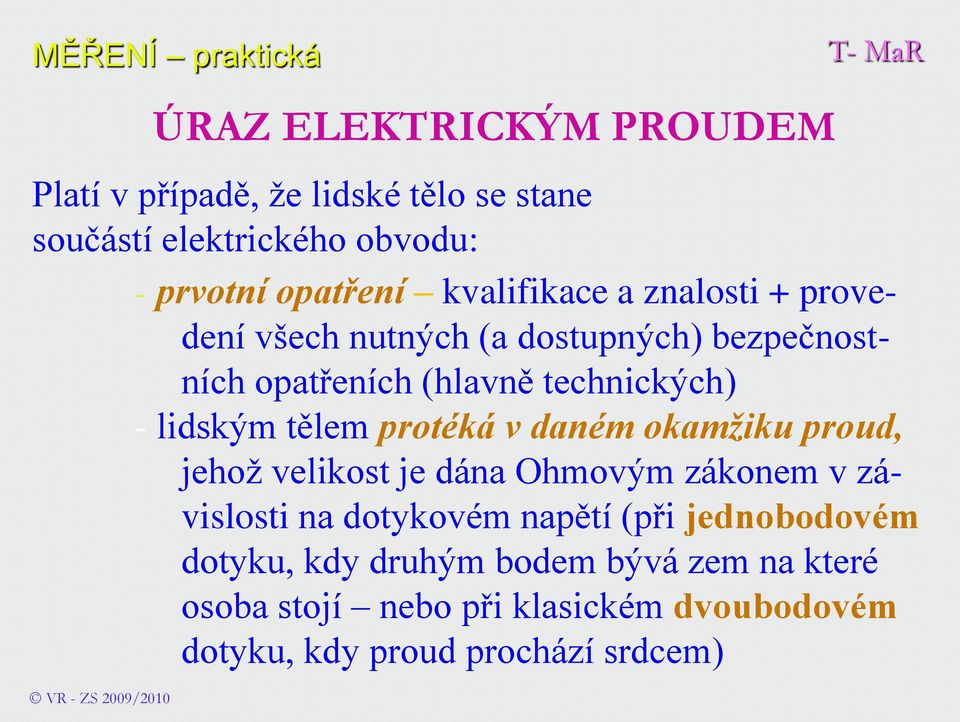 MĚŘENÍ – praktická

T- MaR

ÚRAZ ELEKTRICKÝM PROUDEM

Platí v případě, že lidské tělo se stane součástí elektrického obvodu:

- prvotní opatření – kvalifikace a znalosti + provedení všech nutných (a dostupných) bezpečnostních opatřeních (hlavně technických)

- lidským tělem protéká v daném okamžiku proud, jehož velikost je dána Ohmovým zákonem v závislosti na dotykovém napětí (při jednobodovém dotyku, kdy druhým bodem bývá zem na které osoba stojí – nebo při klasickém dvoubodovém dotyku, kdy proud prochází srdcem)

© VR - ZS 2009/2010